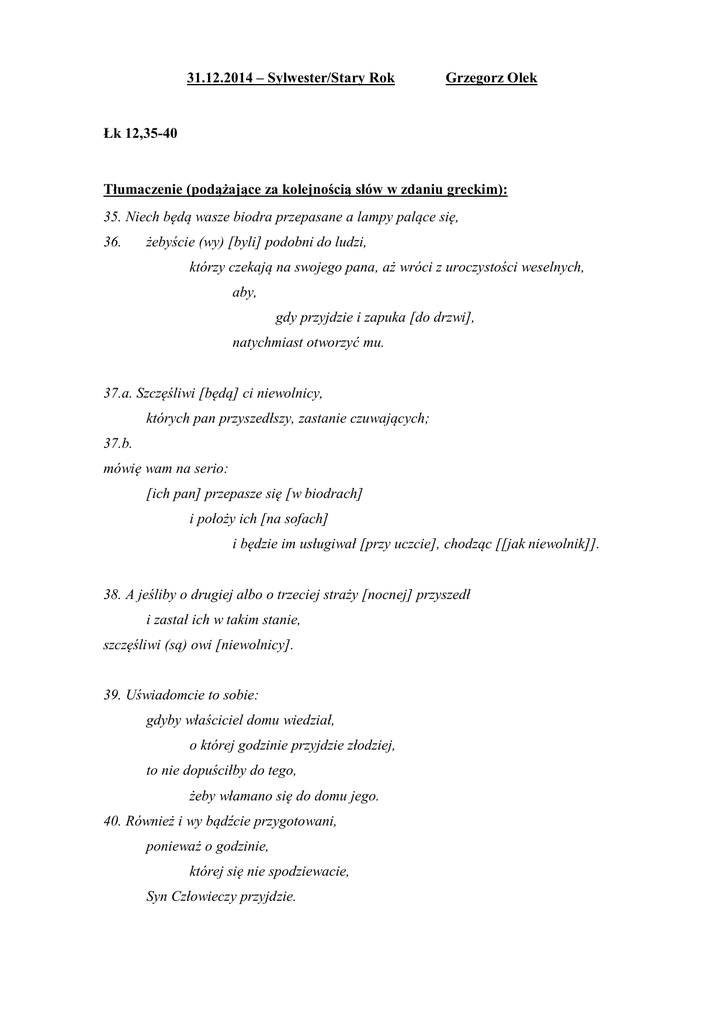 31.12.2014 – Sylwester/Stary Rok Grzegorz Olek

Łk 12,35-40

Tłumaczenie (podążające za kolejnością słów w zdaniu greckim):

35. Niech będą wasze biodra przepasane a lampy palące się,

36. żebyście (wy) [byli] podobni do ludzi,

którzy czekają na swojego pana, aż wróci z uroczystości weselnych,

aby,

gdy przyjdzie i zapuka [do drzwi],

natychmiast otworzyć mu.

37.a. Szczęśliwi [będą] ci niewolnicy,

których pan przyszedłszy, zastanie czuwających;

37.b.

mówię wam na serio:

[ich pan] przepasze się [w biodrach]

i położy ich [na sofach]

i będzie im usługiwał [przy uczcie], chodząc [[jak niewolnik]].

38. A jeśliby o drugiej albo o trzeciej straży [nocnej] przyszedł

i zastał ich w takim stanie,

szczęśliwi (są) owi [niewolnicy].

39. Uświadomcie to sobie:

gdyby właściciel domu wiedział,

o której godzinie przyjdzie złodziej,

to nie dopuściłby do tego,

żeby włamano się do domu jego.

40. Również i wy bądźcie przygotowani,

ponieważ o godzinie,

której się nie spodziewacie,

Syn Człowieczy przyjdzie.